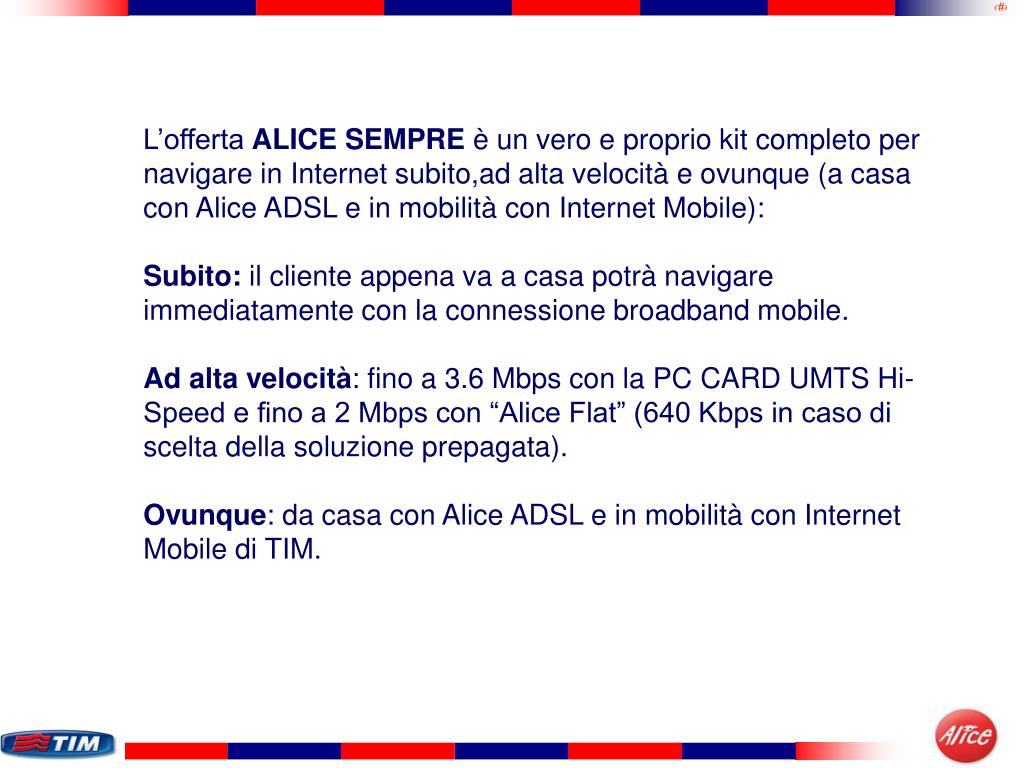 ‹#›

L'offerta ALICE SEMPRE è un vero e proprio kit completo per navigare in Internet subito,ad alta velocità e ovunque (a casa con Alice ADSL e in mobilità con Internet Mobile):

Subito: il cliente appena va a casa potrà navigare immediatamente con la connessione broadband mobile.

Ad alta velocità: fino a 3.6 Mbps con la PC CARD UMTS Hi-Speed e fino a 2 Mbps con "Alice Flat" (640 Kbps in caso di scelta della soluzione prepagata).

Ovunque: da casa con Alice ADSL e in mobilità con Internet Mobile di TIM.

TIM

Alice